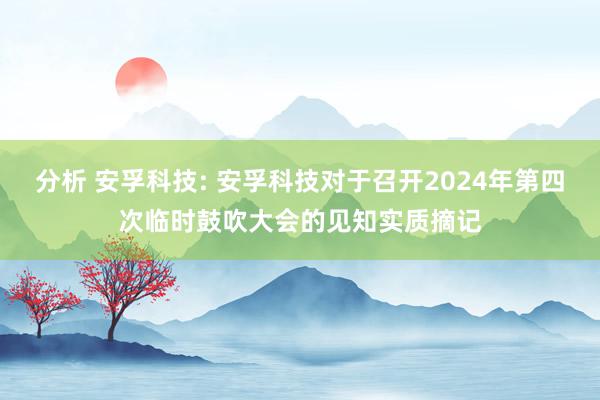 分析 安孚科技: 安孚科技对于召开2024年第四次临时鼓吹大会的见知实质摘记